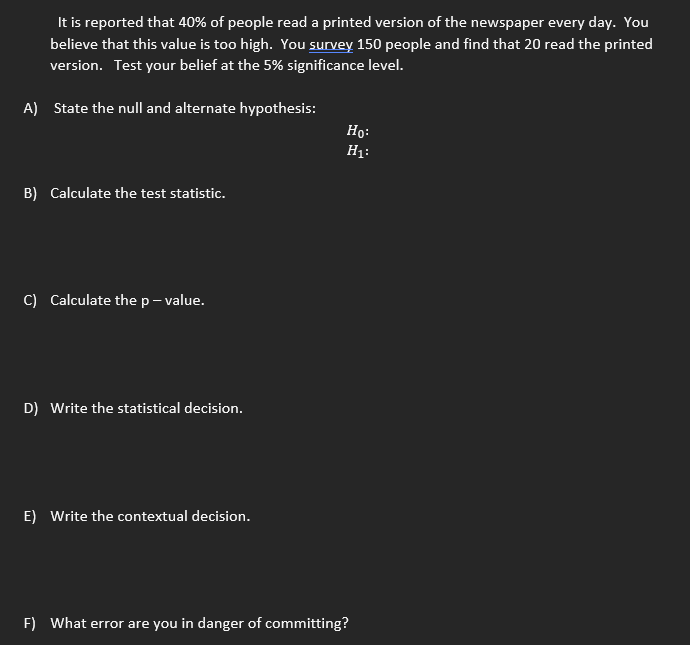 It is reported that 40% of people read a printed version of the newspaper every day. You believe that this value is too high. You survey 150 people and find that 20 read the printed version. Test your belief at the 5% significance level.

A) State the null and alternate hypothesis:

$H_0$:
$H_1$:

B) Calculate the test statistic.

C) Calculate the p – value.

D) Write the statistical decision.

E) Write the contextual decision.

F) What error are you in danger of committing?